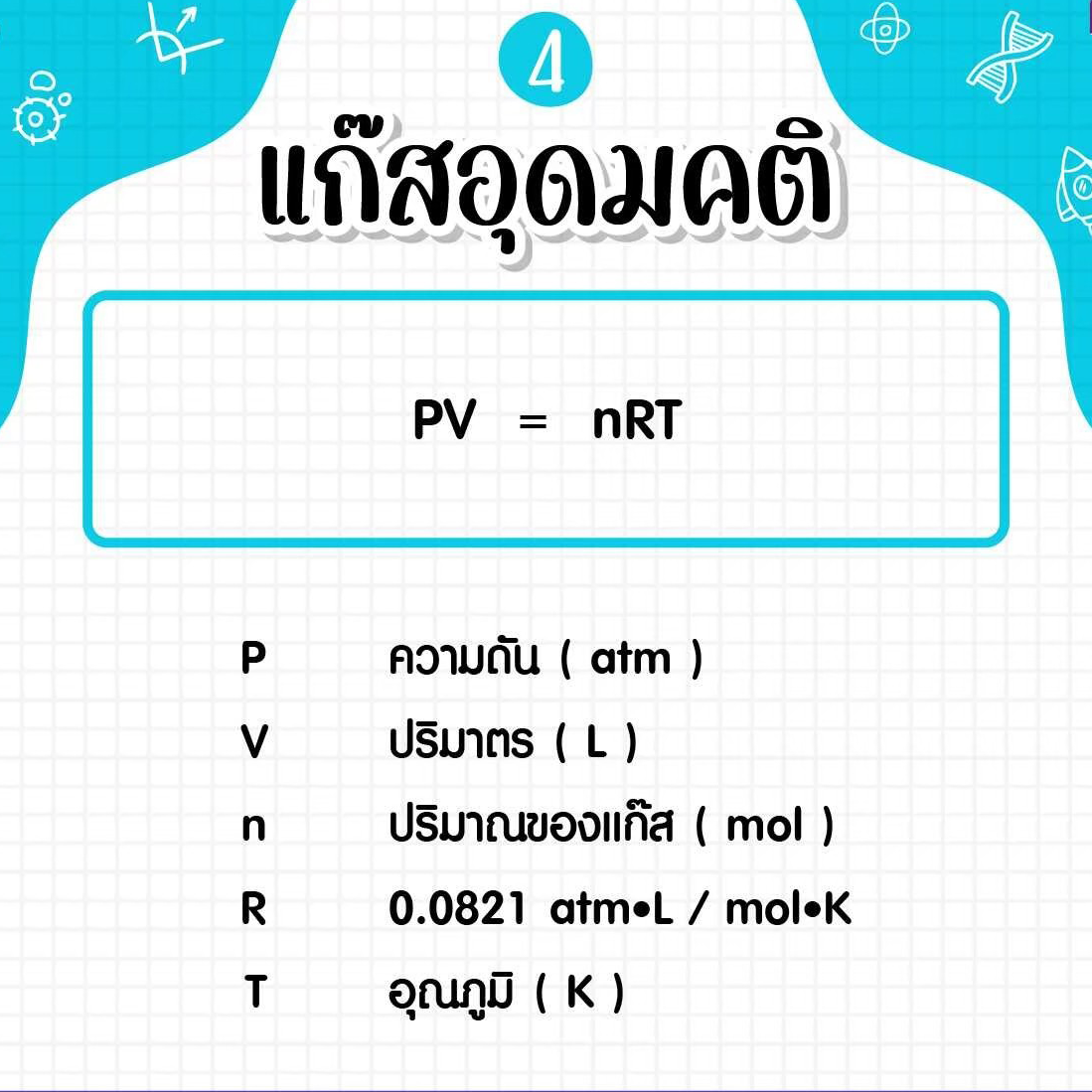 4

แก๊สอุดมคติ

$PV = nRT$

P ความดัน ( atm )
V ปริมาตร ( L )
n ปริมาณของแก๊ส ( mol )
R 0.0821 atm•L / mol•K
T อุณภูมิ ( K )